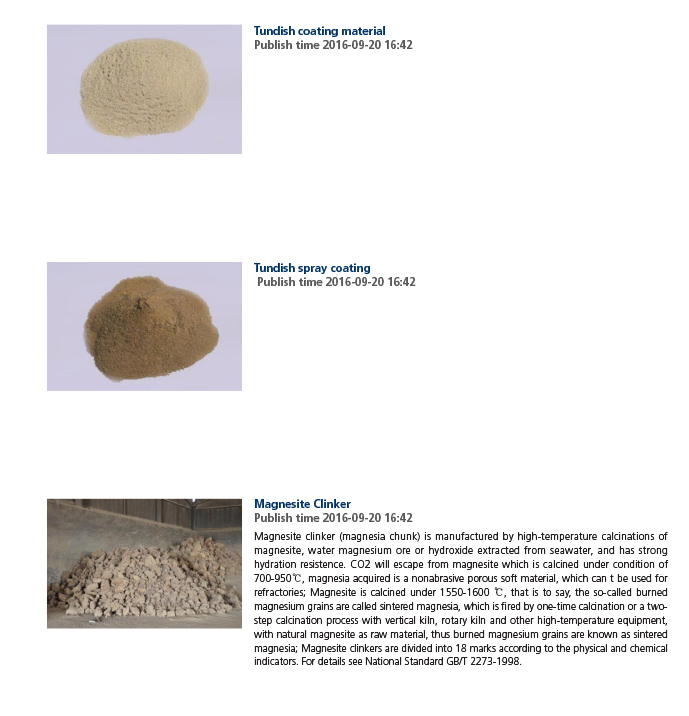 Tundish coating material
Publish time 2016-09-20 16:42

Tundish spray coating
Publish time 2016-09-20 16:42

Magnesite Clinker
Publish time 2016-09-20 16:42

Magnesite clinker (magnesia chunk) is manufactured by high-temperature calcinations of magnesite, water magnesium ore or hydroxide extracted from seawater, and has strong hydration resistence. CO2 will escape from magnesite which is calcined under condition of 700-950℃, magnesia acquired is a nonabrasive porous soft material, which can t be used for refractories; Magnesite is calcined under 1550-1600 ℃, that is to say, the so-called burned magnesium grains are called sintered magnesia, which is fired by one-time calcination or a two-step calcination process with vertical kiln, rotary kiln and other high-temperature equipment, with natural magnesite as raw material, thus burned magnesium grains are known as sintered magnesia; Magnesite clinkers are divided into 18 marks according to the physical and chemical indicators. For details see National Standard GB/T 2273-1998.